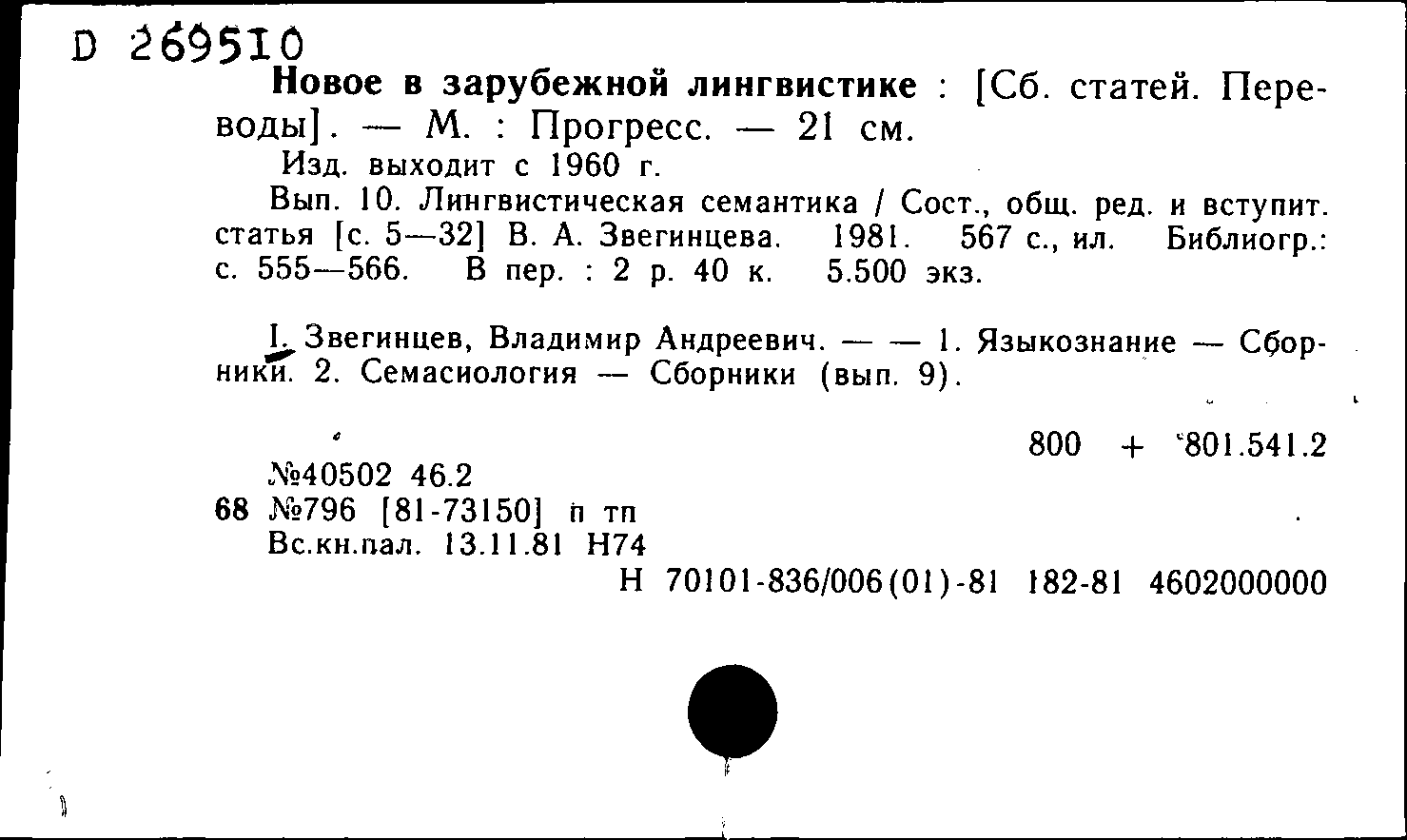 D 269510
Новое в зарубежной лингвистике : [Сб. статей. Переводы]. — М. : Прогресс. — 21 см.

Изд. выходит с 1960 г.

Вып. 10. Лингвистическая семантика / Сост., общ. ред. и вступит. статья [с. 5—32] В. А. Звегинцева. 1981. 567 с., ил. Библиогр.: с. 555—566. В пер. : 2 р. 40 к. 5.500 экз.

I. Звегинцев, Владимир Андреевич. — — 1. Языкознание — Сборники. 2. Семасиология — Сборники (вып. 9).

800 + 801.541.2

№40502 46.2
68 №796 [81-73150] п тп
Вс.кн.пал. 13.11.81 Н74

Н 70101-836/006(01)-81 182-81 4602000000